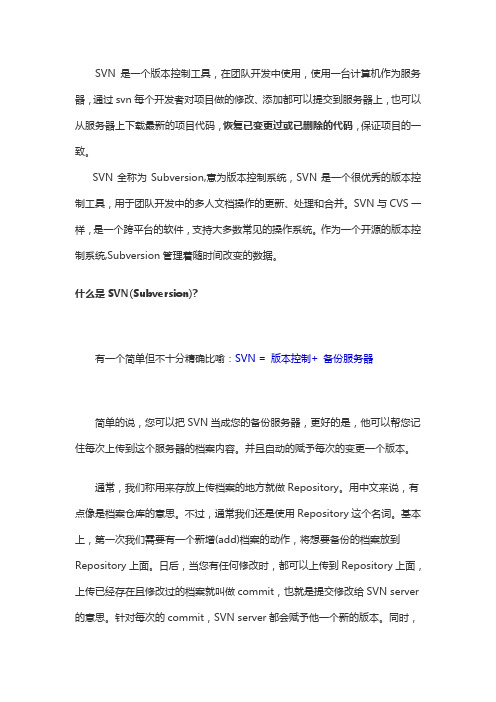 SVN 是一个版本控制工具，在团队开发中使用，使用一台计算机作为服务器，通过 svn 每个开发者对项目做的修改、添加都可以提交到服务器上，也可以从服务器上下载最新的项目代码，恢复已变更过或已删除的代码，保证项目的一致。

SVN 全称为 Subversion,意为版本控制系统，SVN 是一个很优秀的版本控制工具，用于团队开发中的多人文档操作的更新、处理和合并。SVN 与 CVS 一样，是一个跨平台的软件，支持大多数常见的操作系统。作为一个开源的版本控制系统,Subversion 管理着随时间改变的数据。

什么是 SVN(Subversion)?

有一个简单但不十分精确比喻：SVN = 版本控制+ 备份服务器

简单的说，您可以把 SVN 当成您的备份服务器，更好的是，他可以帮您记住每次上传到这个服务器的档案内容。并且自动的赋予每次的变更一个版本。

通常，我们称用来存放上传档案的地方就做 Repository。用中文来说，有点像是档案仓库的意思。不过，通常我们还是使用 Repository 这个名词。基本上，第一次我们需要有一个新增(add)档案的动作，将想要备份的档案放到 Repository 上面。日后，当您有任何修改时，都可以上传到 Repository 上面，上传已经存在且修改过的档案就叫做 commit，也就是提交修改给 SVN server 的意思。针对每次的 commit，SVN server 都会赋予他一个新的版本。同时，